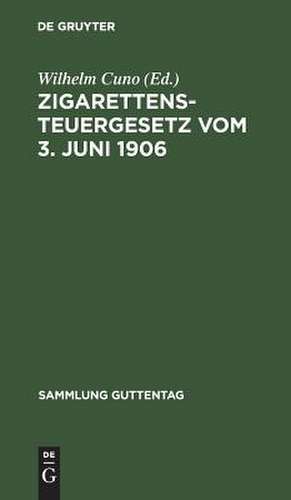 DE GRUYTER

Wilhelm Cuno (Ed.)
ZIGARETTENSTEUERGESETZ VOM 3. JUNI 1906

SAMMLUNG GUTTENTAG

DE
G